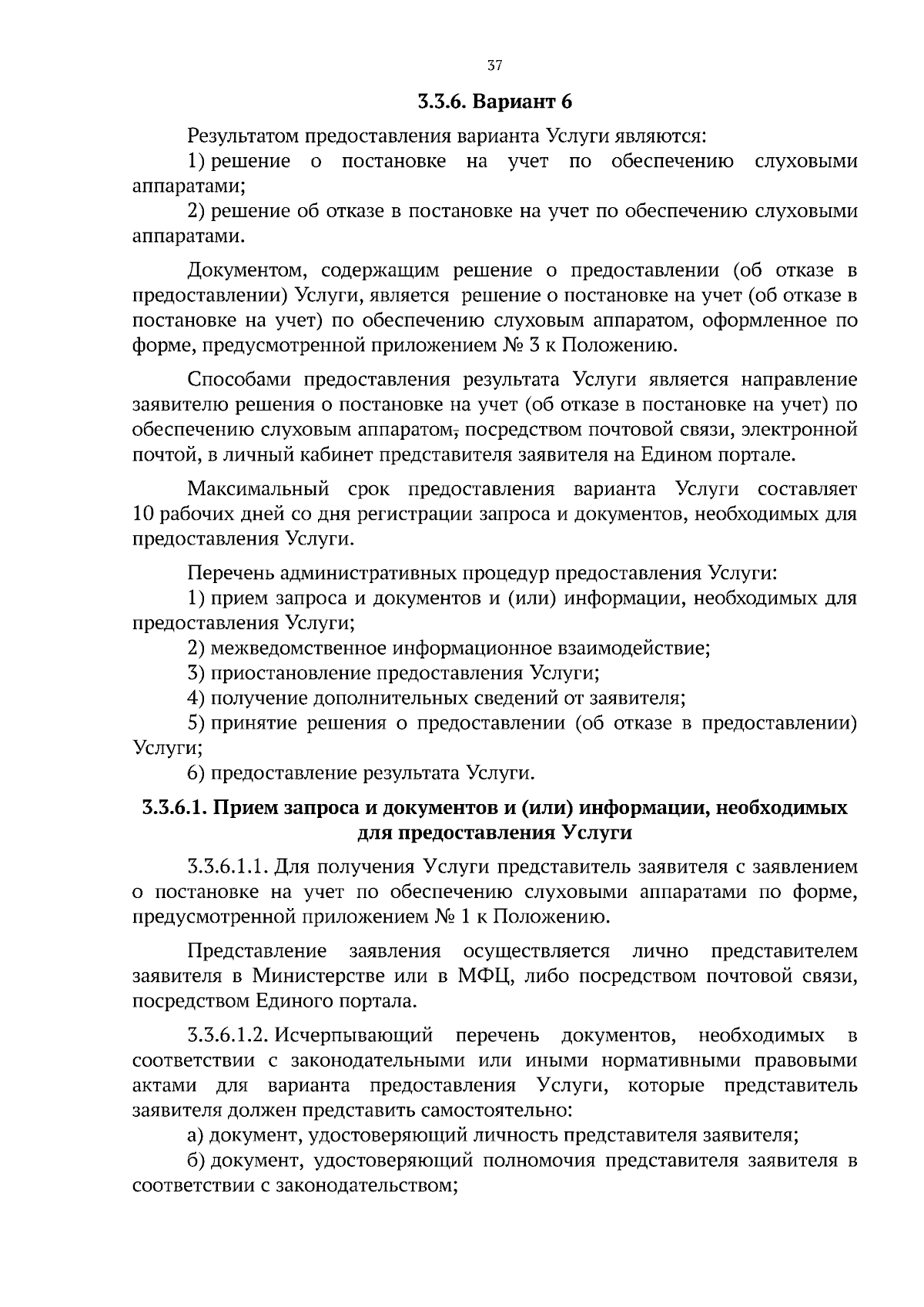 37

3.3.6. Вариант 6

Результатом предоставления варианта Услуги являются:

1) решение о постановке на учет по обеспечению слуховыми аппаратами;

2) решение об отказе в постановке на учет по обеспечению слуховыми аппаратами.

Документом, содержащим решение о предоставлении (об отказе в предоставлении) Услуги, является решение о постановке на учет (об отказе в постановке на учет) по обеспечению слуховым аппаратом, оформленное по форме, предусмотренной приложением № 3 к Положению.

Способами предоставления результата Услуги является направление заявителю решения о постановке на учет (об отказе в постановке на учет) по обеспечению слуховым аппаратом, посредством почтовой связи, электронной почтой, в личный кабинет представителя заявителя на Едином портале.

Максимальный срок предоставления варианта Услуги составляет 10 рабочих дней со дня регистрации запроса и документов, необходимых для предоставления Услуги.

Перечень административных процедур предоставления Услуги:

1) прием запроса и документов и (или) информации, необходимых для предоставления Услуги;

2) межведомственное информационное взаимодействие;

3) приостановление предоставления Услуги;

4) получение дополнительных сведений от заявителя;

5) принятие решения о предоставлении (об отказе в предоставлении) Услуги;

6) предоставление результата Услуги.

3.3.6.1. Прием запроса и документов и (или) информации, необходимых для предоставления Услуги

3.3.6.1.1. Для получения Услуги представитель заявителя с заявлением о постановке на учет по обеспечению слуховыми аппаратами по форме, предусмотренной приложением № 1 к Положению.

Представление заявления осуществляется лично представителем заявителя в Министерстве или в МФЦ, либо посредством почтовой связи, посредством Единого портала.

3.3.6.1.2. Исчерпывающий перечень документов, необходимых в соответствии с законодательными или иными нормативными правовыми актами для варианта предоставления Услуги, которые представитель заявителя должен представить самостоятельно:

а) документ, удостоверяющий личность представителя заявителя;

б) документ, удостоверяющий полномочия представителя заявителя в соответствии с законодательством;